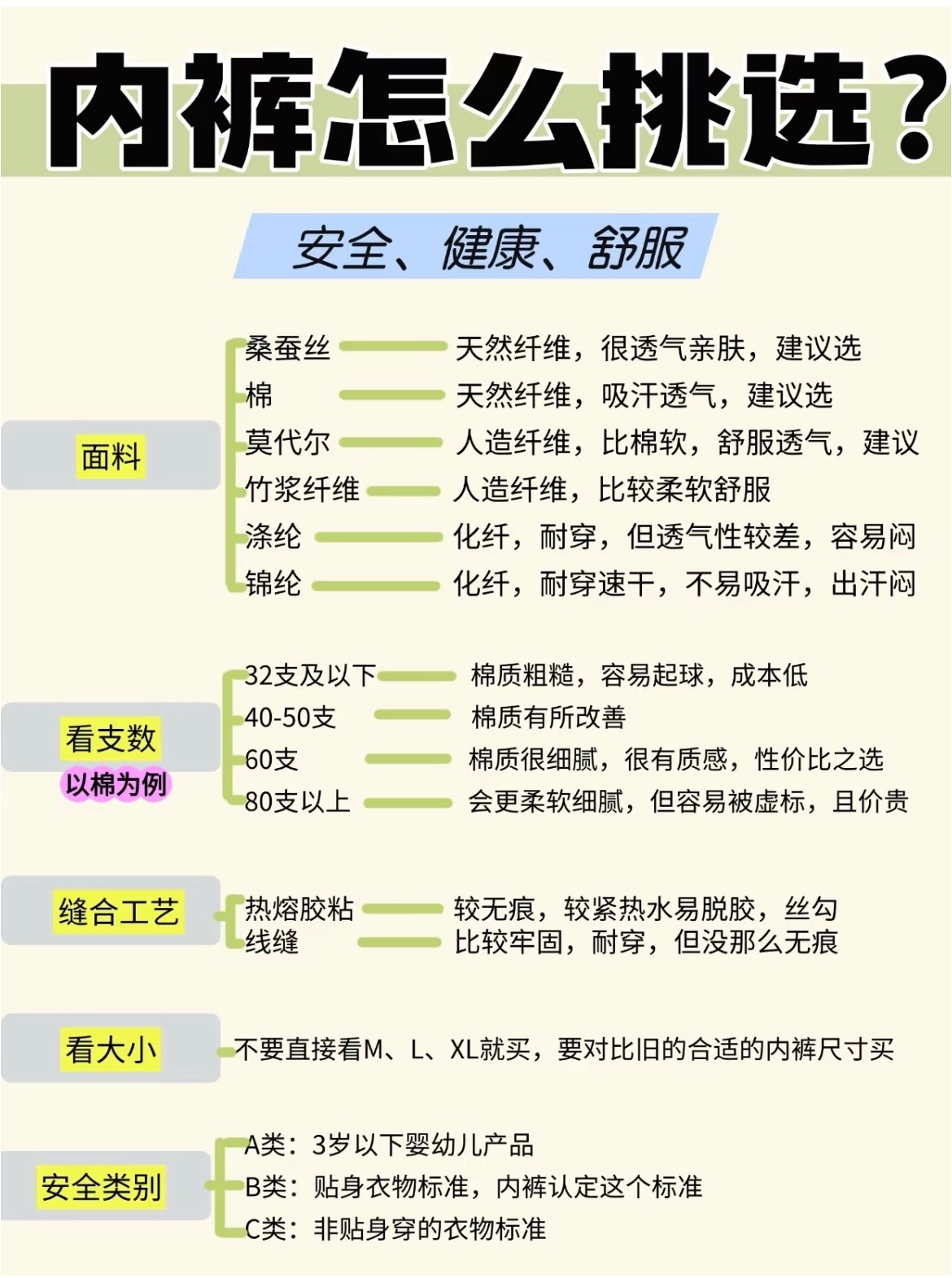 内裤怎么挑选？

安全、健康、舒服

面料

桑蚕丝 天然纤维，很透气亲肤，建议选
棉 天然纤维，吸汗透气，建议选
莫代尔 人造纤维，比棉软，舒服透气，建议
竹浆纤维 人造纤维，比较柔软舒服
涤纶 化纤，耐穿，但透气性较差，容易闷
锦纶 化纤，耐穿速干，不易吸汗，出汗闷

看支数
以棉为例

32支及以下 棉质粗糙，容易起球，成本低
40-50支 棉质有所改善
60支 棉质很细腻，很有质感，性价比之选
80支以上 会更柔软细腻，但容易被虚标，且价贵

缝合工艺

热熔胶粘 较无痕，较紧热水易脱胶，丝勾
线缝 比较牢固，耐穿，但没那么无痕

看大小

不要直接看M、L、XL就买，要对比旧的合适的内裤尺寸买

安全类别

A类：3岁以下婴幼儿产品
B类：贴身衣物标准，内裤认定这个标准
C类：非贴身穿的衣物标准